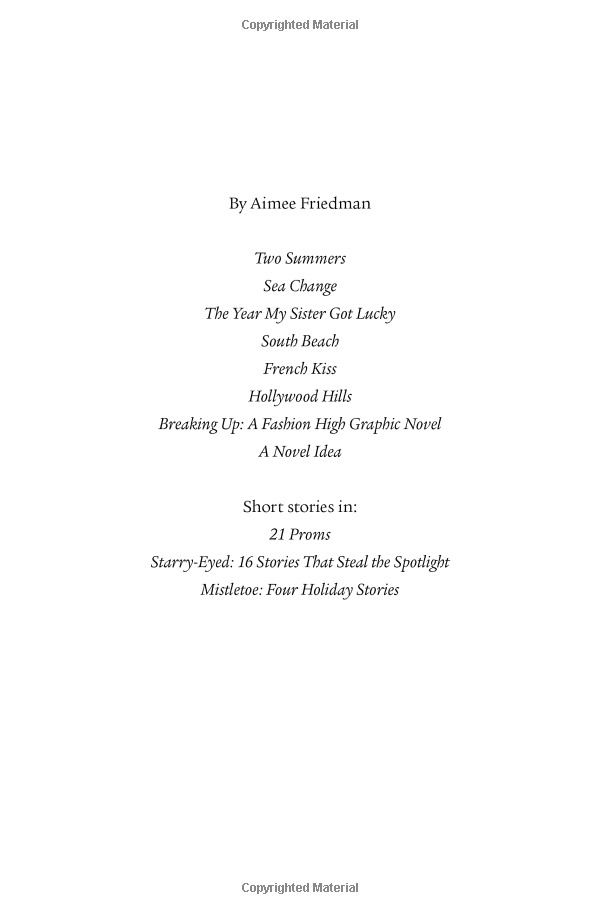 Copyrighted Material

By Aimee Friedman

Two Summers
Sea Change
The Year My Sister Got Lucky
South Beach
French Kiss
Hollywood Hills
Breaking Up: A Fashion High Graphic Novel
A Novel Idea

Short stories in:
21 Proms
Starry-Eyed: 16 Stories That Steal the Spotlight
Mistletoe: Four Holiday Stories

Copyrighted Material